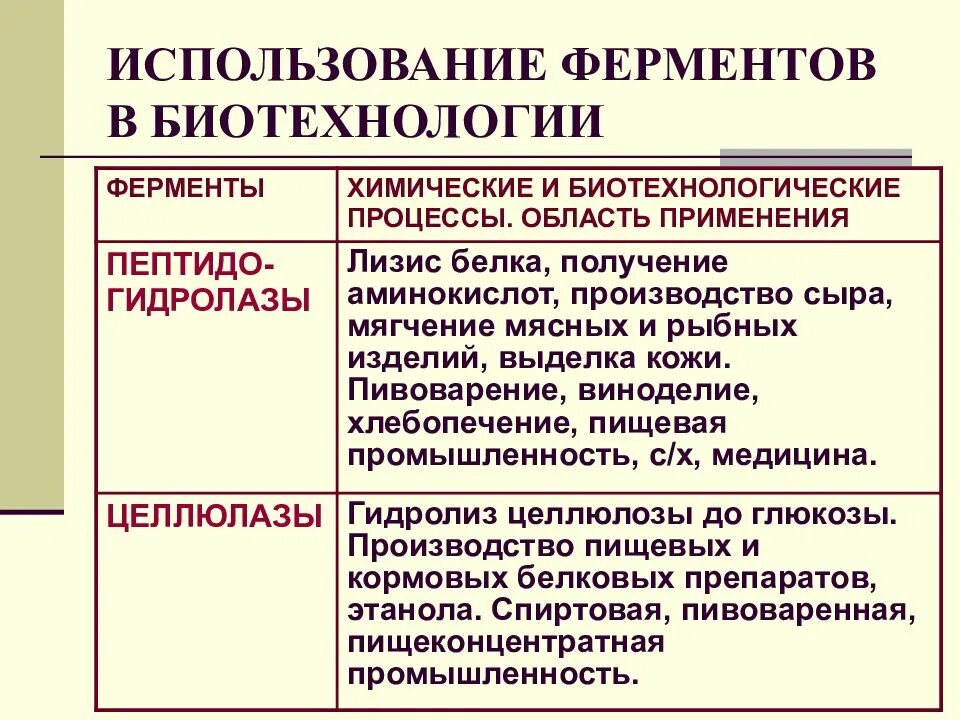 ИСПОЛЬЗОВАНИЕ ФЕРМЕНТОВ В БИОТЕХНОЛОГИИ

| ФЕРМЕНТЫ | ХИМИЧЕСКИЕ И БИОТЕХНОЛОГИЧЕСКИЕ ПРОЦЕССЫ. ОБЛАСТЬ ПРИМЕНЕНИЯ |
|---|---|
| ПЕПТИДО-ГИДРОЛАЗЫ | Лизис белка, получение аминокислот, производство сыра, мягчение мясных и рыбных изделий, выделка кожи. Пивоварение, виноделие, хлебопечение, пищевая промышленность, с/х, медицина. |
| ЦЕЛЛЮЛАЗЫ | Гидролиз целлюлозы до глюкозы. Производство пищевых и кормовых белковых препаратов, этанола. Спиртовая, пивоваренная, пищеконцентратная промышленность. |